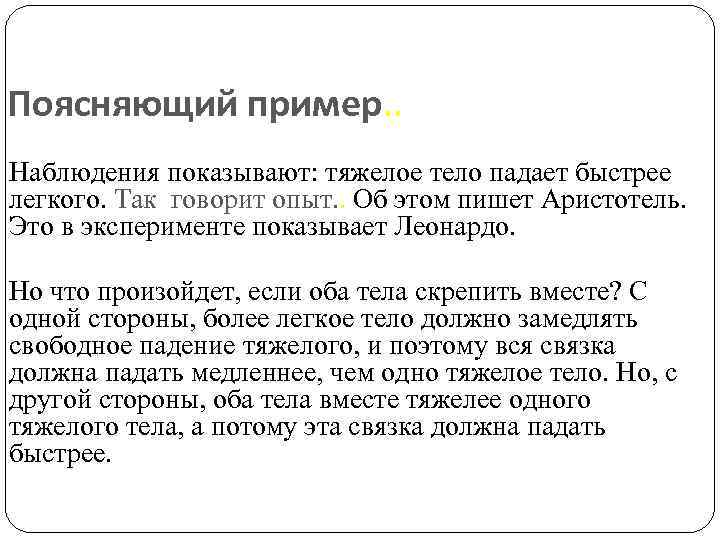 Поясняющий пример..

Наблюдения показывают: тяжелое тело падает быстрее легкого. Так говорит опыт.. Об этом пишет Аристотель. Это в эксперименте показывает Леонардо.

Но что произойдет, если оба тела скрепить вместе? С одной стороны, более легкое тело должно замедлять свободное падение тяжелого, и поэтому вся связка должна падать медленнее, чем одно тяжелое тело. Но, с другой стороны, оба тела вместе тяжелее одного тяжелого тела, а потому эта связка должна падать быстрее.